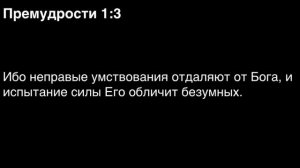 Премудрости 1:3

Ибо неправые умствования отдаляют от Бога, и испытание силы Его обличит безумных.